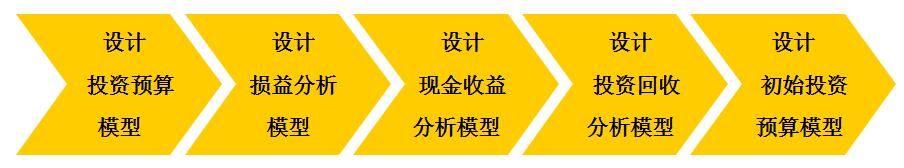 设计
投资预算
模型

设计
损益分析
模型

设计
现金收益
分析模型

设计
投资回收
分析模型

设计
初始投资
预算模型